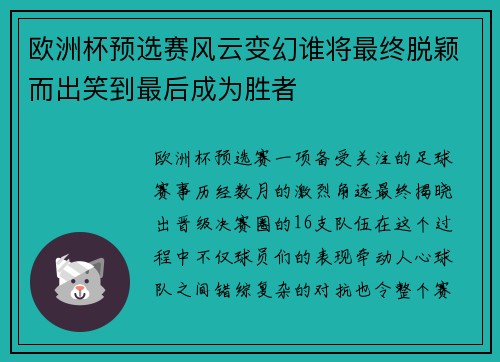 欧洲杯预选赛风云变幻谁将最终脱颖而出笑到最后成为胜者

欧洲杯预选赛一项备受关注的足球赛事历经数月的激烈角逐最终揭晓出晋级决赛圈的16支队伍在这个过程中不仅球员们的表现牵动人心球队之间错综复杂的对抗也令整个赛